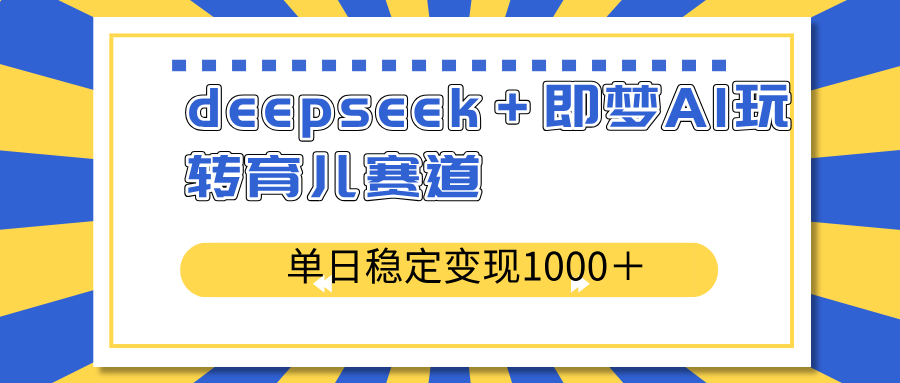 deepseek＋即梦AI玩转育儿赛道

单日稳定变现1000＋